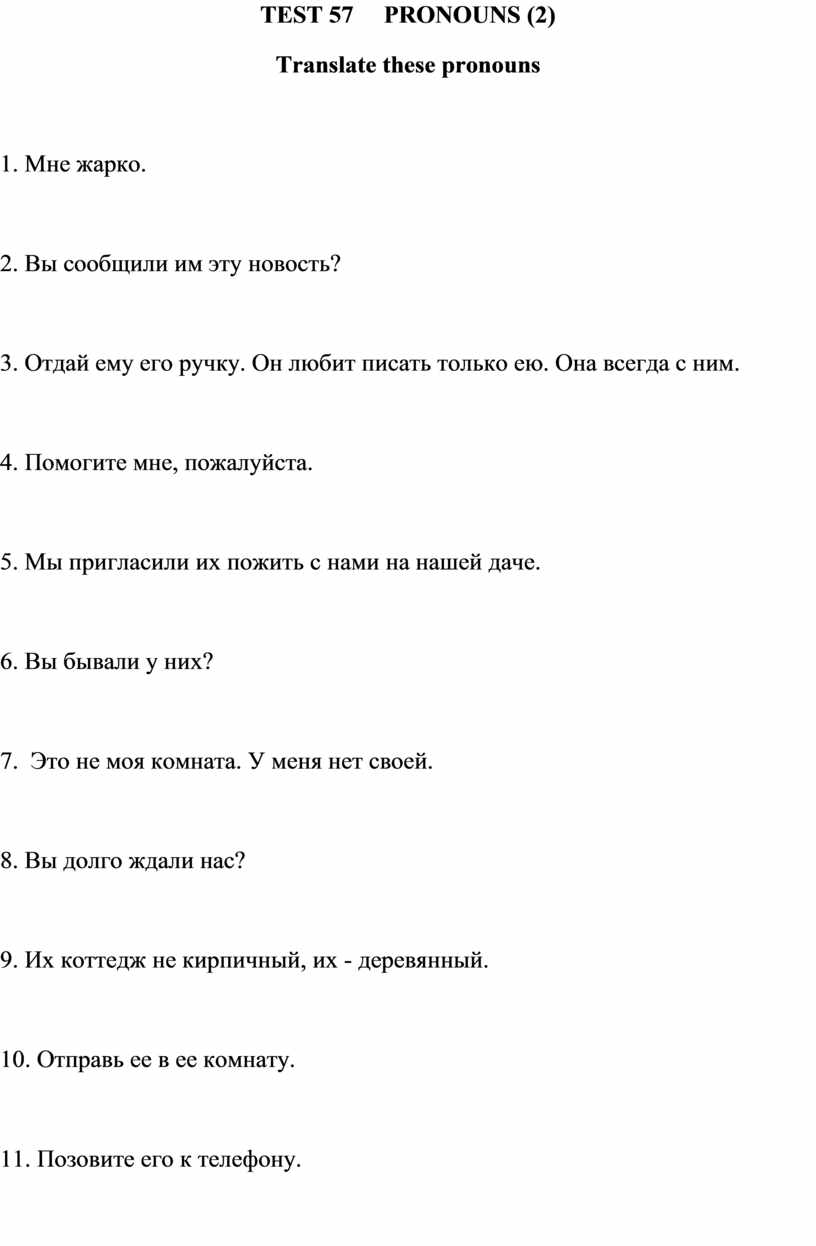 TEST 57 PRONOUNS (2)

Translate these pronouns

1. Мне жарко.

2. Вы сообщили им эту новость?

3. Отдай ему его ручку. Он любит писать только ею. Она всегда с ним.

4. Помогите мне, пожалуйста.

5. Мы пригласили их пожить с нами на нашей даче.

6. Вы бывали у них?

7. Это не моя комната. У меня нет своей.

8. Вы долго ждали нас?

9. Их коттедж не кирпичный, их - деревянный.

10. Отправь ее в ее комнату.

11. Позовите его к телефону.